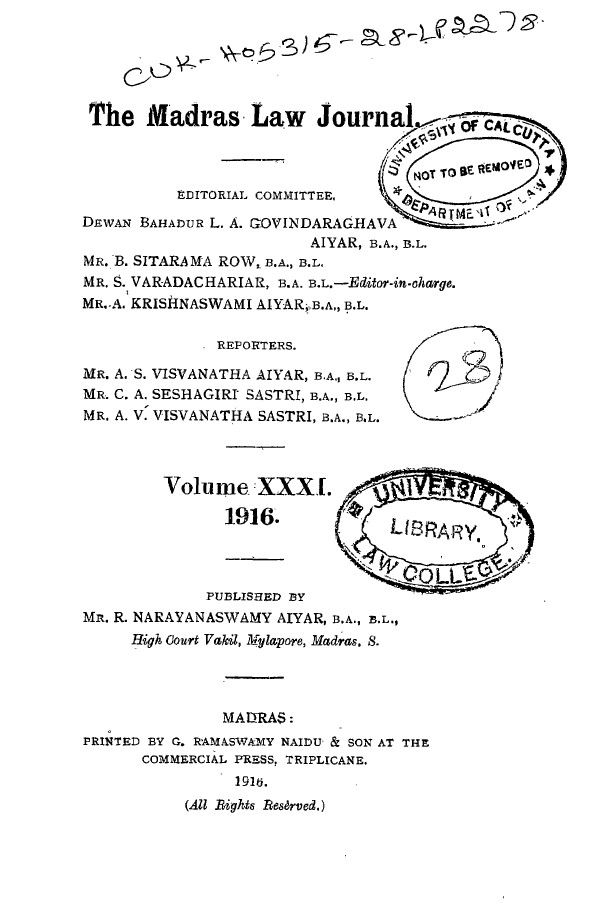 CUK-H05315-28-LP2278

The Madras Law Journal.

UNIVERSITY OF CALCUTTA
NOT TO BE REMOVED
DEPARTMENT OF LAW

EDITORIAL COMMITTEE.

DEWAN BAHADUR L. A. GOVINDARAGHAVA AIYAR, B.A., B.L.
MR. B. SITARAMA ROW, B.A., B.L.
MR. S. VARADACHARIAR, B.A. B.L.—Editor-in-charge.
MR. A. KRISHNASWAMI AIYAR, B.A., B.L.

REPORTERS.

MR. A. S. VISVANATHA AIYAR, B.A., B.L.
MR. C. A. SESHAGIRI SASTRI, B.A., B.L.
MR. A. V. VISVANATHA SASTRI, B.A., B.L.

28

Volume XXXI.
1916.

UNIVERSITY
LIBRARY.
LAW COLLEGE.

PUBLISHED BY
MR. R. NARAYANASWAMY AIYAR, B.A., B.L.,
High Court Vakil, Mylapore, Madras, S.

MADRAS:
PRINTED BY G. RAMASWAMY NAIDU & SON AT THE COMMERCIAL PRESS, TRIPLICANE.
1916.
(All Rights Reserved.)